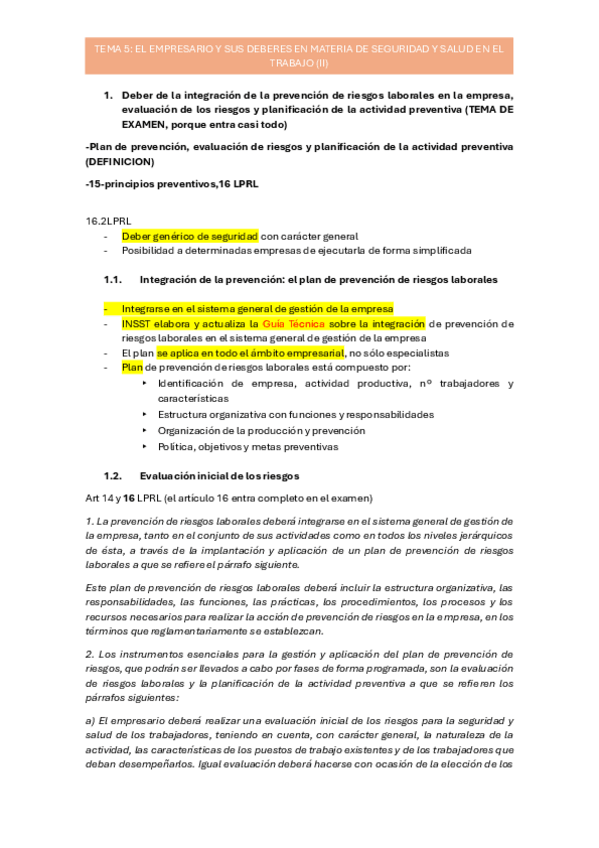 TEMA 5: EL EMPRESARIO Y SUS DEBERES EN MATERIA DE SEGURIDAD Y SALUD EN EL TRABAJO (II)

1. Deber de la integración de la prevención de riesgos laborales en la empresa, evaluación de los riesgos y planificación de la actividad preventiva (TEMA DE EXAMEN, porque entra casi todo)

-Plan de prevención, evaluación de riesgos y planificación de la actividad preventiva (DEFINICION)

-15-principios preventivos,16 LPRL

16.2LPRL
- Deber genérico de seguridad con carácter general
- Posibilidad a determinadas empresas de ejecutarla de forma simplificada

1.1. Integración de la prevención: el plan de prevención de riesgos laborales

- Integrarse en el sistema general de gestión de la empresa
- INSST elabora y actualiza la Guía Técnica sobre la integración de prevención de riesgos laborales en el sistema general de gestión de la empresa
- El plan se aplica en todo el ámbito empresarial, no sólo especialistas
- Plan de prevención de riesgos laborales está compuesto por:
‣ Identificación de empresa, actividad productiva, nº trabajadores y características
‣ Estructura organizativa con funciones y responsabilidades
‣ Organización de la producción y prevención
‣ Política, objetivos y metas preventivas

1.2. Evaluación inicial de los riesgos

Art 14 y 16 LPRL (el artículo 16 entra completo en el examen)

1. La prevención de riesgos laborales deberá integrarse en el sistema general de gestión de la empresa, tanto en el conjunto de sus actividades como en todos los niveles jerárquicos de ésta, a través de la implantación y aplicación de un plan de prevención de riesgos laborales a que se refiere el párrafo siguiente.

Este plan de prevención de riesgos laborales deberá incluir la estructura organizativa, las responsabilidades, las funciones, las prácticas, los procedimientos, los procesos y los recursos necesarios para realizar la acción de prevención de riesgos en la empresa, en los términos que reglamentariamente se establezcan.

2. Los instrumentos esenciales para la gestión y aplicación del plan de prevención de riesgos, que podrán ser llevados a cabo por fases de forma programada, son la evaluación de riesgos laborales y la planificación de la actividad preventiva a que se refieren los párrafos siguientes:

a) El empresario deberá realizar una evaluación inicial de los riesgos para la seguridad y salud de los trabajadores, teniendo en cuenta, con carácter general, la naturaleza de la actividad, las características de los puestos de trabajo existentes y de los trabajadores que deban desempeñarlos. Igual evaluación deberá hacerse con ocasión de la elección de los